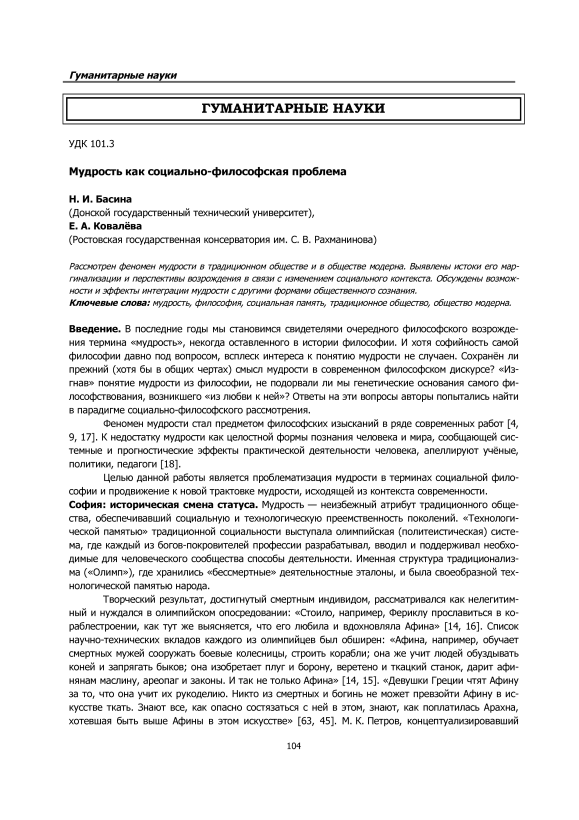 Гуманитарные науки

ГУМАНИТАРНЫЕ НАУКИ

УДК 101.3

Мудрость как социально-философская проблема

Н. И. Басина
(Донской государственный технический университет),
Е. А. Ковалёва
(Ростовская государственная консерватория им. С. В. Рахманинова)

Рассмотрен феномен мудрости в традиционном обществе и в обществе модерна. Выявлены истоки его маргинализации и перспективы возрождения в связи с изменением социального контекста. Обсуждены возможности и эффекты интеграции мудрости с другими формами общественного сознания.
Ключевые слова: мудрость, философия, социальная память, традиционное общество, общество модерна.

Введение. В последние годы мы становимся свидетелями очередного философского возрождения термина «мудрость», некогда оставленного в истории философии. И хотя софийность самой философии давно под вопросом, всплеск интереса к понятию мудрости не случаен. Сохранён ли прежний (хотя бы в общих чертах) смысл мудрости в современном философском дискурсе? «Изгнав» понятие мудрости из философии, не подорвали ли мы генетические основания самого философствования, возникшего «из любви к ней»? Ответы на эти вопросы авторы попытались найти в парадигме социально-философского рассмотрения.

Феномен мудрости стал предметом философских изысканий в ряде современных работ [4, 9, 17]. К недостатку мудрости как целостной формы познания человека и мира, сообщающей системные и прогностические эффекты практической деятельности человека, апеллируют учёные, политики, педагоги [18].

Целью данной работы является проблематизация мудрости в терминах социальной философии и продвижение к новой трактовке мудрости, исходящей из контекста современности.
София: историческая смена статуса. Мудрость — неизбежный атрибут традиционного общества, обеспечивавший социальную и технологическую преемственность поколений. «Технологической памятью» традиционной социальности выступала олимпийская (политеистическая) система, где каждый из богов-покровителей профессии разрабатывал, вводил и поддерживал необходимые для человеческого сообщества способы деятельности. Именная структура традиционализма («Олимп»), где хранились «бессмертные» деятельностные эталоны, и была своеобразной технологической памятью народа.

Творческий результат, достигнутый смертным индивидом, рассматривался как нелегитимный и нуждался в олимпийском опосредовании: «Стоило, например, Фериклу прославиться в кораблестроении, как тут же выясняется, что его любила и вдохновляла Афина» [14, 16]. Список научно-технических вкладов каждого из олимпийцев был обширен: «Афина, например, обучает смертных мужей сооружать боевые колесницы, строить корабли; она же учит людей обуздывать коней и запрягать быков; она изобретает плуг и борону, веретено и ткацкий станок, дарит афинянам маслину, ареопаг и законы. И так не только Афина» [14, 15]. «Девушки Греции чтят Афину за то, что она учит их рукоделию. Никто из смертных и богинь не может превзойти Афину в искусстве ткать. Знают все, как опасно состязаться с ней в этом, знают, как поплатилась Арахна, хотевшая быть выше Афины в этом искусстве» [63, 45]. М. К. Петров, концептуализировавший

104